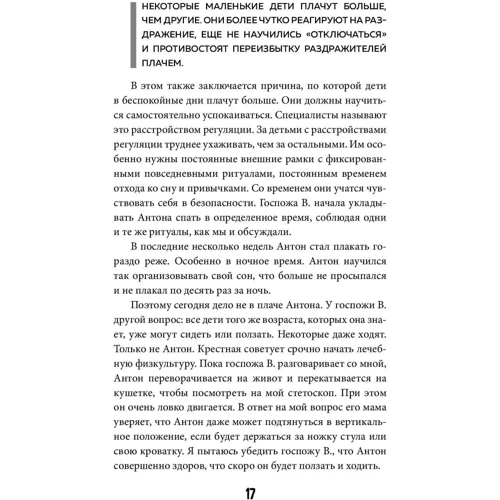 НЕКОТОРЫЕ МАЛЕНЬКИЕ ДЕТИ ПЛАЧУТ БОЛЬШЕ, ЧЕМ ДРУГИЕ. ОНИ БОЛЕЕ ЧУТКО РЕАГИРУЮТ НА РАЗДРАЖЕНИЕ, ЕЩЕ НЕ НАУЧИЛИСЬ «ОТКЛЮЧАТЬСЯ» И ПРОТИВОСТОЯТ ПЕРЕИЗБЫТКУ РАЗДРАЖИТЕЛЕЙ ПЛАЧЕМ.

В этом также заключается причина, по которой дети в беспокойные дни плачут больше. Они должны научиться самостоятельно успокаиваться. Специалисты называют это расстройством регуляции. За детьми с расстройствами регуляции труднее ухаживать, чем за остальными. Им особенно нужны постоянные внешние рамки с фиксированными повседневными ритуалами, постоянным временем отхода ко сну и привычками. Со временем они учатся чувствовать себя в безопасности. Госпожа В. начала укладывать Антона спать в определенное время, соблюдая одни и те же ритуалы, как мы и обсуждали.

В последние несколько недель Антон стал плакать гораздо реже. Особенно в ночное время. Антон научился так организовывать свой сон, что больше не просыпался и не плакал по десять раз за ночь.

Поэтому сегодня дело не в плаче Антона. У госпожи В. другой вопрос: все дети того же возраста, которых она знает, уже могут сидеть или ползать. Некоторые даже ходят. Только не Антон. Крестная советует срочно начать лечебную физкультуру. Пока госпожа В. разговаривает со мной, Антон переворачивается на живот и перекатывается на кушетке, чтобы посмотреть на мой стетоскоп. При этом он очень ловко двигается. В ответ на мой вопрос его мама уверяет, что Антон даже может подтянуться в вертикальное положение, если будет держаться за ножку стула или свою кроватку. Я пытаюсь убедить госпожу В., что Антон совершенно здоров, что скоро он будет ползать и ходить.

17